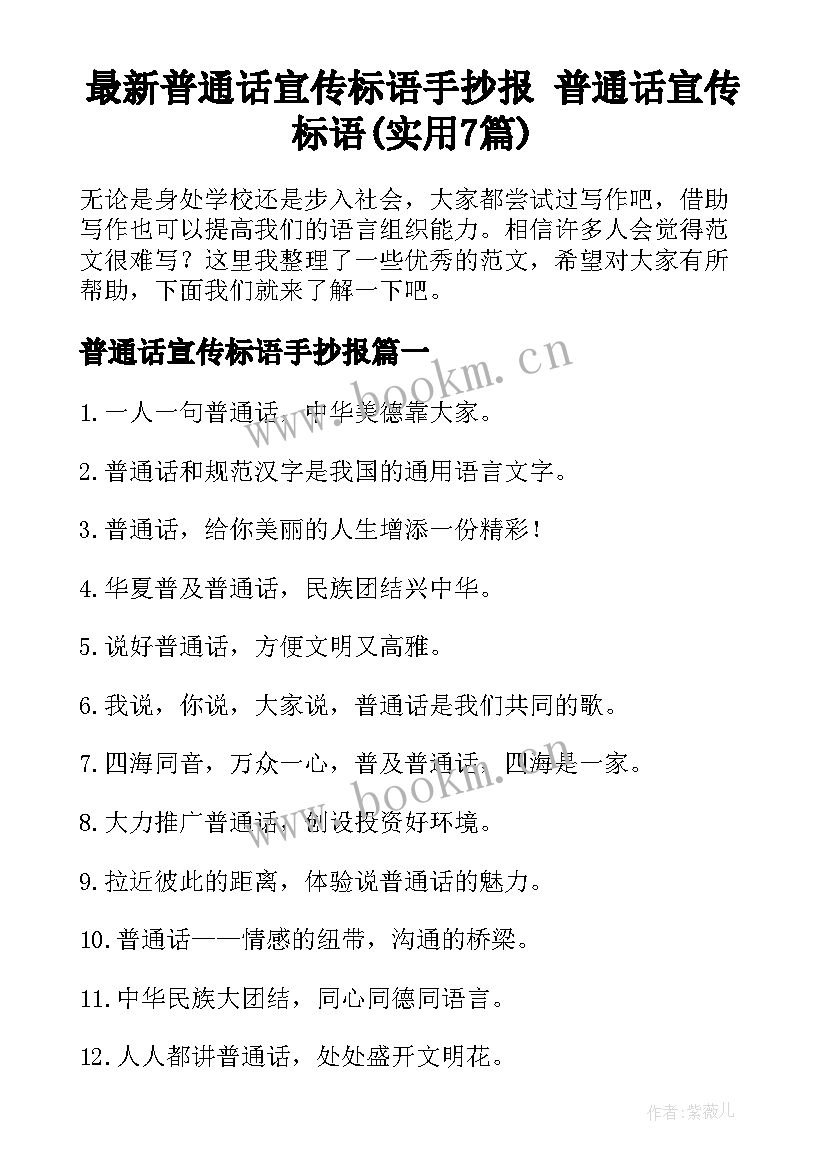 最新普通话宣传标语手抄报 普通话宣传标语(实用7篇)

无论是身处学校还是步入社会，大家都尝试过写作吧，借助写作也可以提高我们的语言组织能力。相信许多人会觉得范文很难写？这里我整理了一些优秀的范文，希望对大家有所帮助，下面我们就来了解一下吧。

普通话宣传标语手抄报篇一

www.bookm.cn

1.一人一句普通话，中华美德靠大家。

2.普通话和规范汉字是我国的通用语言文字。

3.普通话，给你美丽的人生增添一份精彩！

4.华夏普及普通话，民族团结兴中华。

5.说好普通话，方便文明又高雅。

6.我说，你说，大家说，普通话是我们共同的歌。

7.四海同音，万众一心，普及普通话，四海是一家。

www.bookm.cn

8.大力推广普通话，创设投资好环境。

9.拉近彼此的距离，体验说普通话的魅力。

10.普通话——情感的纽带，沟通的桥梁。

11.中华民族大团结，同心同德同语言。

12.人人都讲普通话，处处盛开文明花。

作者：紫薇儿